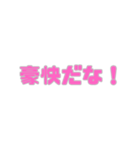 豪快だな！